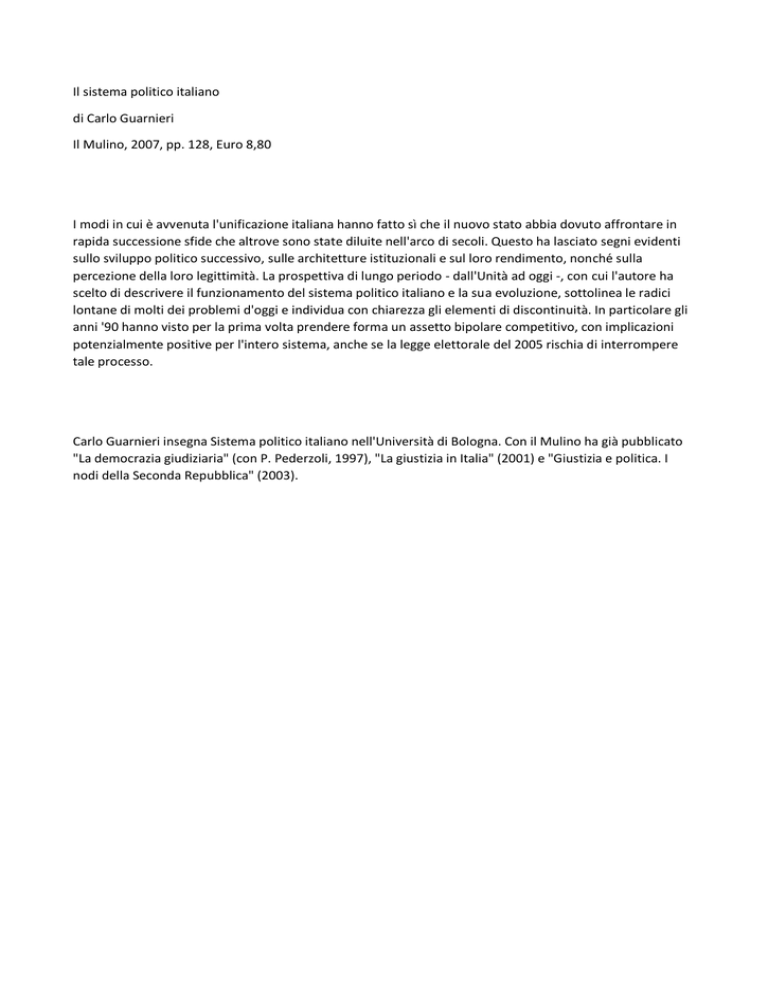 Il sistema politico italiano

di Carlo Guarnieri

Il Mulino, 2007, pp. 128, Euro 8,80

I modi in cui è avvenuta l'unificazione italiana hanno fatto sì che il nuovo stato abbia dovuto affrontare in rapida successione sfide che altrove sono state diluite nell'arco di secoli. Questo ha lasciato segni evidenti sullo sviluppo politico successivo, sulle architetture istituzionali e sul loro rendimento, nonché sulla percezione della loro legittimità. La prospettiva di lungo periodo - dall'Unità ad oggi -, con cui l'autore ha scelto di descrivere il funzionamento del sistema politico italiano e la sua evoluzione, sottolinea le radici lontane di molti dei problemi d'oggi e individua con chiarezza gli elementi di discontinuità. In particolare gli anni '90 hanno visto per la prima volta prendere forma un assetto bipolare competitivo, con implicazioni potenzialmente positive per l'intero sistema, anche se la legge elettorale del 2005 rischia di interrompere tale processo.

Carlo Guarnieri insegna Sistema politico italiano nell'Università di Bologna. Con il Mulino ha già pubblicato "La democrazia giudiziaria" (con P. Pederzoli, 1997), "La giustizia in Italia" (2001) e "Giustizia e politica. I nodi della Seconda Repubblica" (2003).